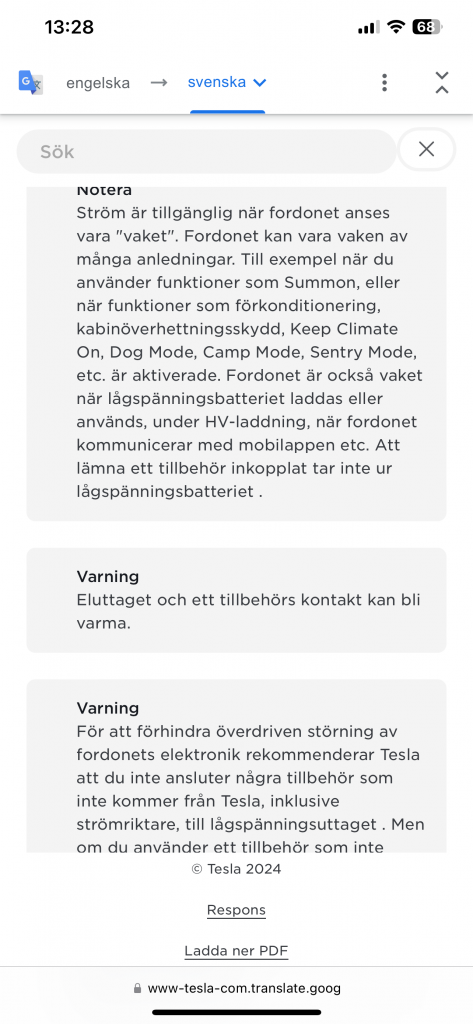 13:28

68

engelska → svenska

Sök

Notera
Ström är tillgänglig när fordonet anses vara "vaket". Fordonet kan vara vaken av många anledningar. Till exempel när du använder funktioner som Summon, eller när funktioner som förkonditionering, kabinöverhettningsskydd, Keep Climate On, Dog Mode, Camp Mode, Sentry Mode, etc. är aktiverade. Fordonet är också vaket när lågspänningsbatteriet laddas eller används, under HV-laddning, när fordonet kommunicerar med mobilappen etc. Att lämna ett tillbehör inkopplat tar inte ur lågspänningsbatteriet .

Varning
Eluttaget och ett tillbehörs kontakt kan bli varma.

Varning
För att förhindra överdriven störning av fordonets elektronik rekommenderar Tesla att du inte ansluter några tillbehör som inte kommer från Tesla, inklusive strömriktare, till lågspänningsuttaget . Men om du använder ett tillbehör som inte

© Tesla 2024

Respons

Ladda ner PDF

www-tesla-com.translate.goog